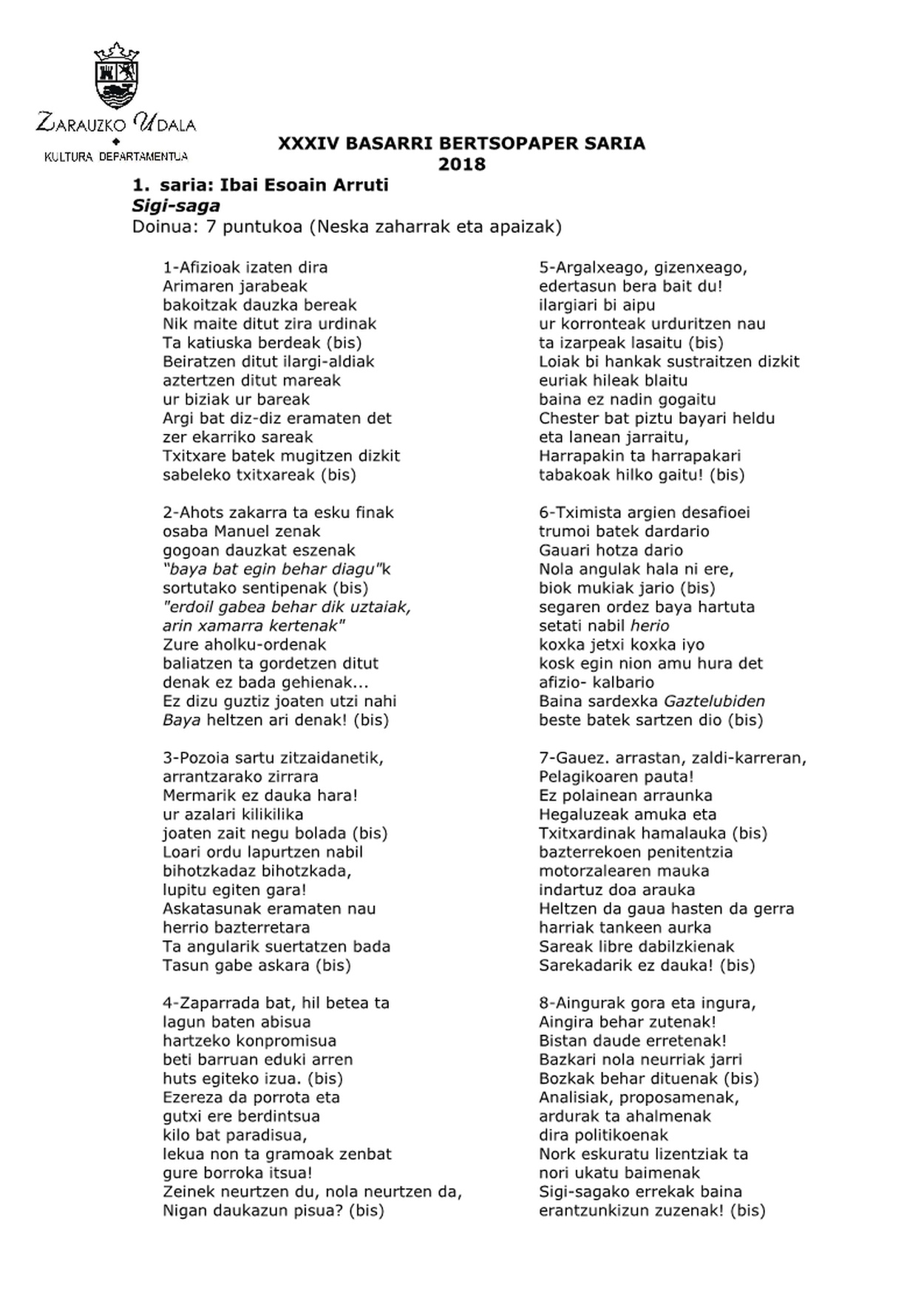 ZARAUZKO UDALA
KULTURA DEPARTAMENTUA

XXXIV BASARRI BERTSOPAPER SARIA
2018

1. saria: Ibai Esoain Arruti
Sigi-saga
Doinua: 7 puntukoa (Neska zaharrak eta apaizak)

1-Afizioak izaten dira
Arimaren jarabeak
bakoitzak dauzka bereak
Nik maite ditut zira urdinak
Ta katiuska berdeak (bis)
Beiratzen ditut ilargi-aldiak
aztertzen ditut mareak
ur biziak ur bareak
Argi bat diz-diz eramaten det
zer ekarriko sareak
Txitxare batek mugitzen dizkit
sabeleko txitxareak (bis)

2-Ahots zakarra ta esku finak
osaba Manuel zenak
gogoan dauzkat eszenak
"baya bat egin behar diagu"k
sortutako sentipenak (bis)
"erdoil gabea behar dik uztaiak,
arin xamarra kertenak"
Zure aholku-ordenak
baliatzen ta gordetzen ditut
denak ez bada gehienak...
Ez dizu guztiz joaten utzi nahi
Baya heltzen ari denak! (bis)

3-Pozoia sartu zitzaidanetik,
arrantzarako zirrara
Mermarik ez dauka hara!
ur azalari kilikilika
joaten zait negu bolada (bis)
Loari ordu lapurtzen nabil
bihotzkadaz bihotzkada,
lupitu egiten gara!
Askatasunak eramaten nau
herrio bazterretara
Ta angularik suertatzen bada
Tasun gabe askara (bis)

4-Zaparrada bat, hil betea ta
lagun baten abisua
hartzeko konpromisua
beti barruan eduki arren
huts egiteko izua. (bis)
Ezereza da porrota eta
gutxi ere berdintsua
kilo bat paradisua,
lekua non ta gramoak zenbat
gure borroka itsua!
Zeinek neurtzen du, nola neurtzen da,
Nigan daukazun pisua? (bis)

5-Argalxeago, gizenxeago,
edertasun bera bait du!
ilargiari bi aipu
ur korronteak urduritzen nau
ta izarpeak lasaitu (bis)
Loiak bi hankak sustraitzen dizkit
euriak hileak blaitu
baina ez nadin gogaitu
Chester bat piztu bayari heldu
eta lanean jarraitu,
Harrapakin ta harrapakari
tabakoak hilko gaitu! (bis)

6-Tximista argien desafioei
trumoi batek dardario
Gauari hotza dario
Nola angulak hala ni ere,
biok mukiak jario (bis)
segaren ordez baya hartuta
setati nabil herio
koxka jetxi koxka iyo
kosk egin nion amu hura det
afizio- kalbario
Baina sardexka Gaztelubiden
beste batek sartzen dio (bis)

7-Gauez. arrastan, zaldi-karreran,
Pelagikoaren pauta!
Ez polainean arraunka
Hegaluzeak amuka eta
Txitxardinak hamalauka (bis)
bazterrekoen penitentzia
motorzalearen mauka
indartuz doa arauka
Heltzen da gaua hasten da gerra
harriak tankeen aurka
Sareak libre dabilzkienak
Sarekadarik ez dauka! (bis)

8-Aingurak gora eta ingura,
Aingira behar zutenak!
Bistan daude erretenak!
Bazkari nola neurriak jarri
Bozkak behar dituenak (bis)
Analisiak, proposamenak,
ardurak ta ahalmenak
dira politikoenak
Nork eskuratu lizentziak ta
nori ukatu baimenak
Sigi-sagako errekak baina
erantzunkizun zuzenak! (bis)